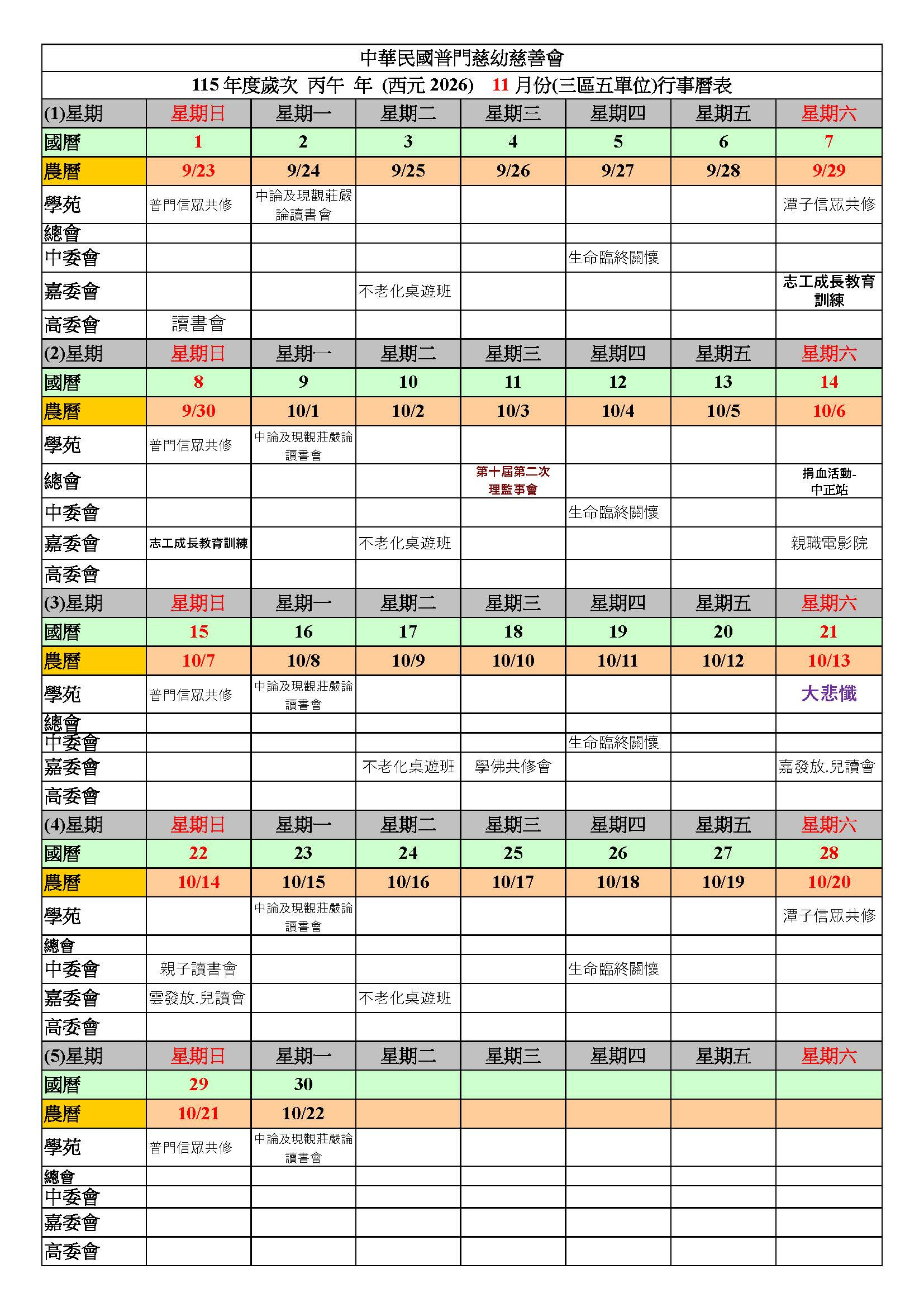 中華民國普門慈幼慈善會

115 年度歲次 丙午 年 (西元 2026) 11 月份(三區五單位)行事曆表

| (1)星期 | 星期日 | 星期一 | 星期二 | 星期三 | 星期四 | 星期五 | 星期六 |
|---|---|---|---|---|---|---|---|
| 國曆 | 1 | 2 | 3 | 4 | 5 | 6 | 7 |
| 農曆 | 9/23 | 9/24 | 9/25 | 9/26 | 9/27 | 9/28 | 9/29 |
| 學苑 | 普門信眾共修 | 中論及現觀莊嚴論讀書會 | | | | | 潭子信眾共修 |
| 總會 | | | | | | | |
| 中委會 | | | | | 生命臨終關懷 | | |
| 嘉委會 | | | 不老化桌遊班 | | | | 志工成長教育訓練 |
| 高委會 | 讀書會 | | | | | | |
| (2)星期 | 星期日 | 星期一 | 星期二 | 星期三 | 星期四 | 星期五 | 星期六 |
| 國曆 | 8 | 9 | 10 | 11 | 12 | 13 | 14 |
| 農曆 | 9/30 | 10/1 | 10/2 | 10/3 | 10/4 | 10/5 | 10/6 |
| 學苑 | 普門信眾共修 | 中論及現觀莊嚴論讀書會 | | | | | |
| 總會 | | | | 第十屆第二次理監事會 | | | 捐血活動-中正站 |
| 中委會 | | | | | 生命臨終關懷 | | |
| 嘉委會 | 志工成長教育訓練 | | 不老化桌遊班 | | | | 親職電影院 |
| 高委會 | | | | | | | |
| (3)星期 | 星期日 | 星期一 | 星期二 | 星期三 | 星期四 | 星期五 | 星期六 |
| 國曆 | 15 | 16 | 17 | 18 | 19 | 20 | 21 |
| 農曆 | 10/7 | 10/8 | 10/9 | 10/10 | 10/11 | 10/12 | 10/13 |
| 學苑 | 普門信眾共修 | 中論及現觀莊嚴論讀書會 | | | | | 大悲懺 |
| 總會 | | | | | | | |
| 中委會 | | | | | 生命臨終關懷 | | |
| 嘉委會 | | | 不老化桌遊班 | 學佛共修會 | | | 嘉發放.兒讀會 |
| 高委會 | | | | | | | |
| (4)星期 | 星期日 | 星期一 | 星期二 | 星期三 | 星期四 | 星期五 | 星期六 |
| 國曆 | 22 | 23 | 24 | 25 | 26 | 27 | 28 |
| 農曆 | 10/14 | 10/15 | 10/16 | 10/17 | 10/18 | 10/19 | 10/20 |
| 學苑 | | 中論及現觀莊嚴論讀書會 | | | | | 潭子信眾共修 |
| 總會 | | | | | | | |
| 中委會 | 親子讀書會 | | | | 生命臨終關懷 | | |
| 嘉委會 | 雲發放.兒讀會 | | 不老化桌遊班 | | | | |
| 高委會 | | | | | | | |
| (5)星期 | 星期日 | 星期一 | 星期二 | 星期三 | 星期四 | 星期五 | 星期六 |
| 國曆 | 29 | 30 | | | | | |
| 農曆 | 10/21 | 10/22 | | | | | |
| 學苑 | 普門信眾共修 | 中論及現觀莊嚴論讀書會 | | | | | |
| 總會 | | | | | | | |
| 中委會 | | | | | | | |
| 嘉委會 | | | | | | | |
| 高委會 | | | | | | | |